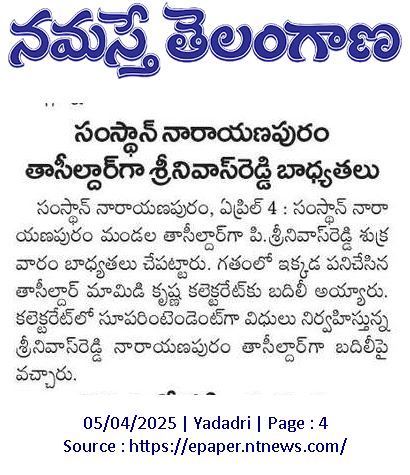 నమస్తే తెలంగాణ

సంస్థాన్ నారాయణపురం తాసీల్దార్‌గా శ్రీనివాస్‌రెడ్డి బాధ్యతలు

సంస్థాన్ నారాయణపురం, ఏప్రిల్ 4 : సంస్థాన్ నారాయణపురం మండల తాసీల్దార్‌గా పి.శ్రీనివాస్‌రెడ్డి శుక్రవారం బాధ్యతలు చేపట్టారు. గతంలో ఇక్కడ పనిచేసిన తాసీల్దార్ మామిడి కృష్ణ కలెక్టరేట్‌కు బదిలీ అయ్యారు. కలెక్టరేట్‌లో సూపరింటెండెంట్‌గా విధులు నిర్వహిస్తున్న శ్రీనివాస్‌రెడ్డి నారాయణపురం తాసీల్దార్‌గా బదిలీపై వచ్చారు.

05/04/2025 | Yadadri | Page : 4
Source : https://epaper.ntnews.com/